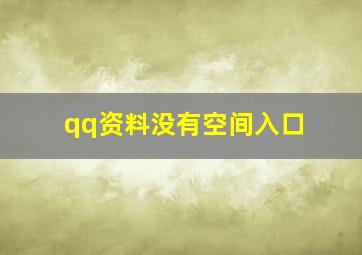 qq资料没有空间入口